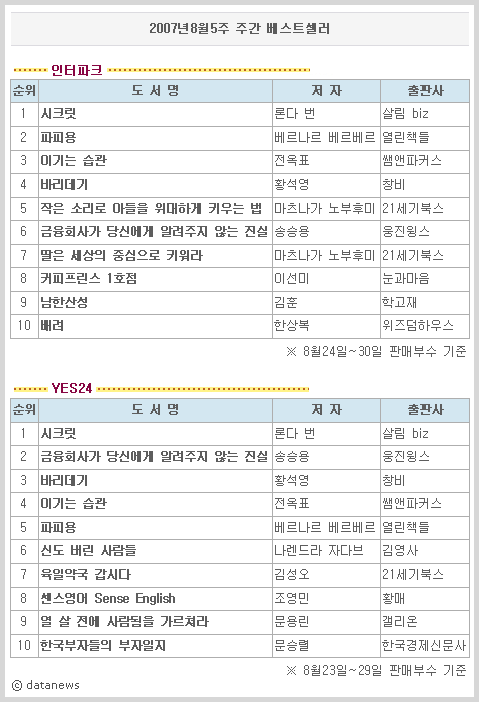 2007년8월5주 주간 베스트셀러

인터파크

| 순위 | 도 서 명 | 저 자 | 출판사 |
|---|---|---|---|
| 1 | 시크릿 | 론다 번 | 살림 biz |
| 2 | 파피용 | 베르나르 베르베르 | 열린책들 |
| 3 | 이기는 습관 | 전옥표 | 쌤앤파커스 |
| 4 | 바리데기 | 황석영 | 창비 |
| 5 | 작은 소리로 아들을 위대하게 키우는 법 | 마츠나가 노부후미 | 21세기북스 |
| 6 | 금융회사가 당신에게 알려주지 않는 진실 | 송승용 | 웅진윙스 |
| 7 | 딸은 세상의 중심으로 키워라 | 마츠나가 노부후미 | 21세기북스 |
| 8 | 커피프린스 1호점 | 이선미 | 눈과마음 |
| 9 | 남한산성 | 김훈 | 학고재 |
| 10 | 배려 | 한상복 | 위즈덤하우스 |

※ 8월24일~30일 판매부수 기준

YES24

| 순위 | 도 서 명 | 저 자 | 출판사 |
|---|---|---|---|
| 1 | 시크릿 | 론다 번 | 살림 biz |
| 2 | 금융회사가 당신에게 알려주지 않는 진실 | 송승용 | 웅진윙스 |
| 3 | 바리데기 | 황석영 | 창비 |
| 4 | 이기는 습관 | 전옥표 | 쌤앤파커스 |
| 5 | 파피용 | 베르나르 베르베르 | 열린책들 |
| 6 | 신도 버린 사람들 | 나렌드라 자다브 | 김영사 |
| 7 | 육일약국 갑시다 | 김성오 | 21세기북스 |
| 8 | 센스영어 Sense English | 조영민 | 황매 |
| 9 | 열 살 전에 사람됨을 가르쳐라 | 문용린 | 갤리온 |
| 10 | 한국부자들의 부자일지 | 문승렬 | 한국경제신문사 |

※ 8월23일~29일 판매부수 기준

ⓒ datanews